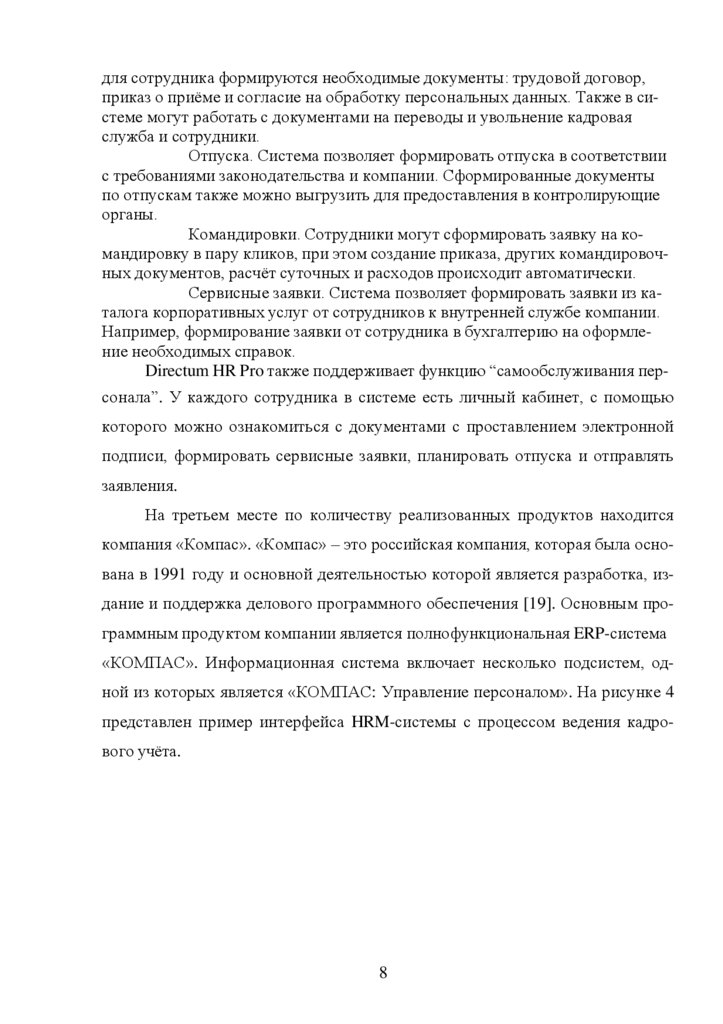 для сотрудника формируются необходимые документы: трудовой договор, приказ о приёме и согласие на обработку персональных данных. Также в системе могут работать с документами на переводы и увольнение кадровая служба и сотрудники.

Отпуска. Система позволяет формировать отпуска в соответствии с требованиями законодательства и компании. Сформированные документы по отпускам также можно выгрузить для предоставления в контролирующие органы.

Командировки. Сотрудники могут сформировать заявку на командировку в пару кликов, при этом создание приказа, других командировочных документов, расчёт суточных и расходов происходит автоматически.

Сервисные заявки. Система позволяет формировать заявки из каталога корпоративных услуг от сотрудников к внутренней службе компании. Например, формирование заявки от сотрудника в бухгалтерию на оформление необходимых справок.

Directum HR Pro также поддерживает функцию “самообслуживания персонала”. У каждого сотрудника в системе есть личный кабинет, с помощью которого можно ознакомиться с документами с проставлением электронной подписи, формировать сервисные заявки, планировать отпуска и отправлять заявления.

На третьем месте по количеству реализованных продуктов находится компания «Компас». «Компас» – это российская компания, которая была основана в 1991 году и основной деятельностью которой является разработка, издание и поддержка делового программного обеспечения [19]. Основным программным продуктом компании является полнофункциональная ERP-система «КОМПАС». Информационная система включает несколько подсистем, одной из которых является «КОМПАС: Управление персоналом». На рисунке 4 представлен пример интерфейса HRM-системы с процессом ведения кадрового учёта.

8